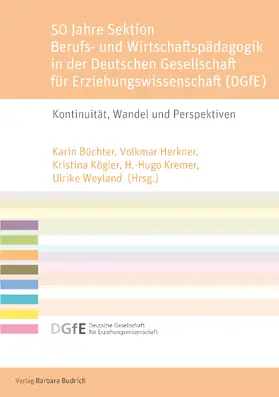 50 Jahre Sektion
Berufs- und Wirtschaftspädagogik in der Deutschen Gesellschaft für Erziehungswissenschaft (DGfE)

Kontinuität, Wandel und Perspektiven

Karin Büchter, Volkmar Herkner, Kristina Kögler, H.-Hugo Kremer, Ulrike Weyland (Hrsg.)

DGfE Deutsche Gesellschaft für Erziehungswissenschaft

Verlag Barbara Budrich